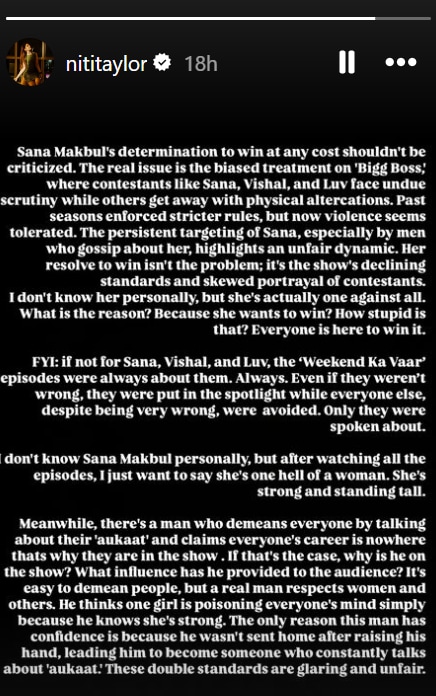 nititaylor 18h

Sana Makbul's determination to win at any cost shouldn't be criticized. The real issue is the biased treatment on 'Bigg Boss,' where contestants like Sana, Vishal, and Luv face undue scrutiny while others get away with physical altercations. Past seasons enforced stricter rules, but now violence seems tolerated. The persistent targeting of Sana, especially by men who gossip about her, highlights an unfair dynamic. Her resolve to win isn't the problem; it's the show's declining standards and skewed portrayal of contestants. I don't know her personally, but she's actually one against all. What is the reason? Because she wants to win? How stupid is that? Everyone is here to win it.

FYI: if not for Sana, Vishal, and Luv, the 'Weekend Ka Vaar' episodes were always about them. Always. Even if they weren't wrong, they were put in the spotlight while everyone else, despite being very wrong, were avoided. Only they were spoken about.

I don't know Sana Makbul personally, but after watching all the episodes, I just want to say she's one hell of a woman. She's strong and standing tall.

Meanwhile, there's a man who demeans everyone by talking about their 'aukaat' and claims everyone's career is nowhere thats why they are in the show . If that's the case, why is he on the show? What influence has he provided to the audience? It's easy to demean people, but a real man respects women and others. He thinks one girl is poisoning everyone's mind simply because he knows she's strong. The only reason this man has confidence is because he wasn't sent home after raising his hand, leading him to become someone who constantly talks about 'aukaat.' These double standards are glaring and unfair.